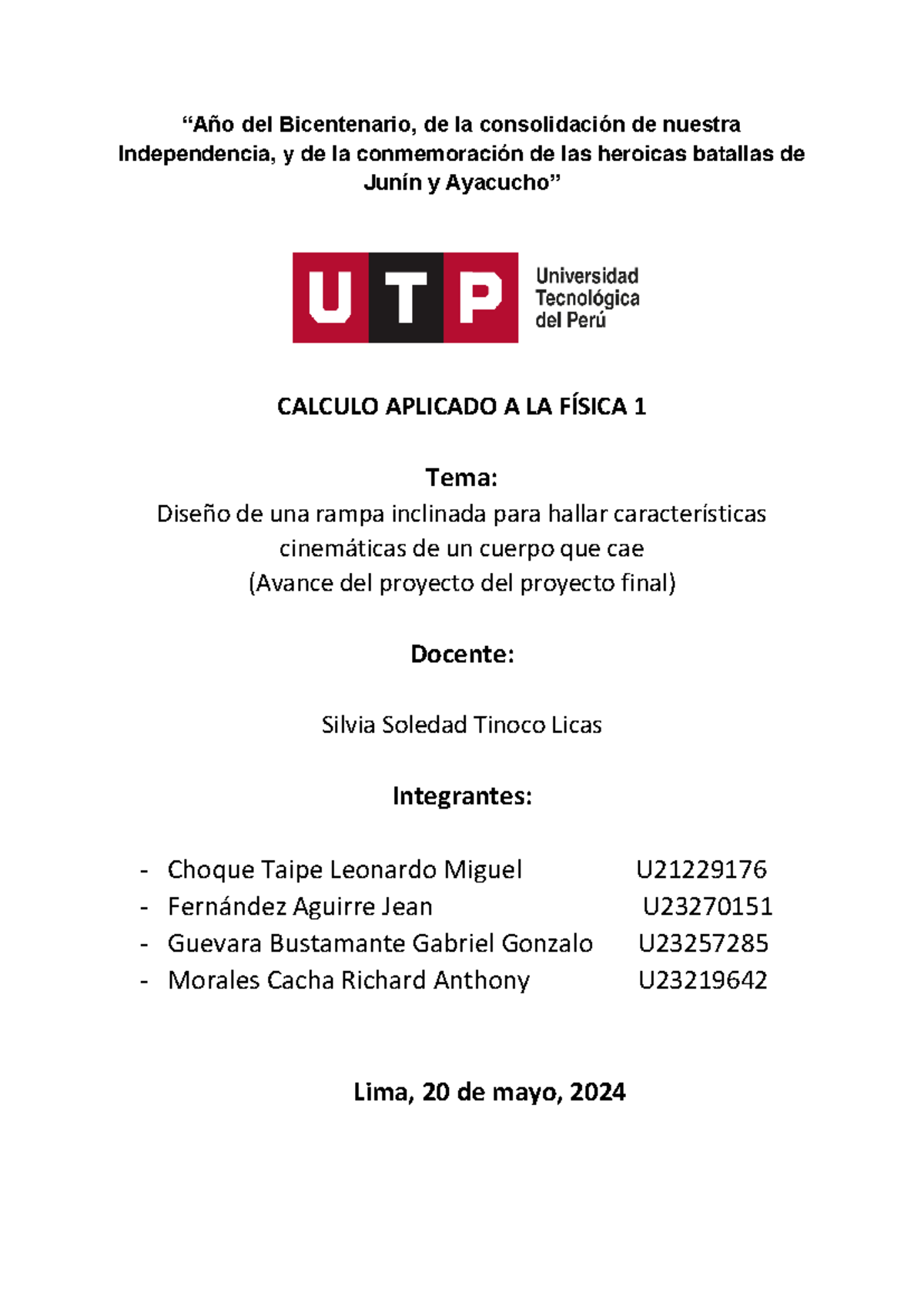 “Año del Bicentenario, de la consolidación de nuestra Independencia, y de la conmemoración de las heroicas batallas de Junín y Ayacucho”

UTP Universidad Tecnológica del Perú

CALCULO APLICADO A LA FÍSICA 1

Tema:
Diseño de una rampa inclinada para hallar características cinemáticas de un cuerpo que cae
(Avance del proyecto del proyecto final)

Docente:

Silvia Soledad Tinoco Licas

Integrantes:

- Choque Taipe Leonardo Miguel U21229176
- Fernández Aguirre Jean U23270151
- Guevara Bustamante Gabriel Gonzalo U23257285
- Morales Cacha Richard Anthony U23219642

Lima, 20 de mayo, 2024